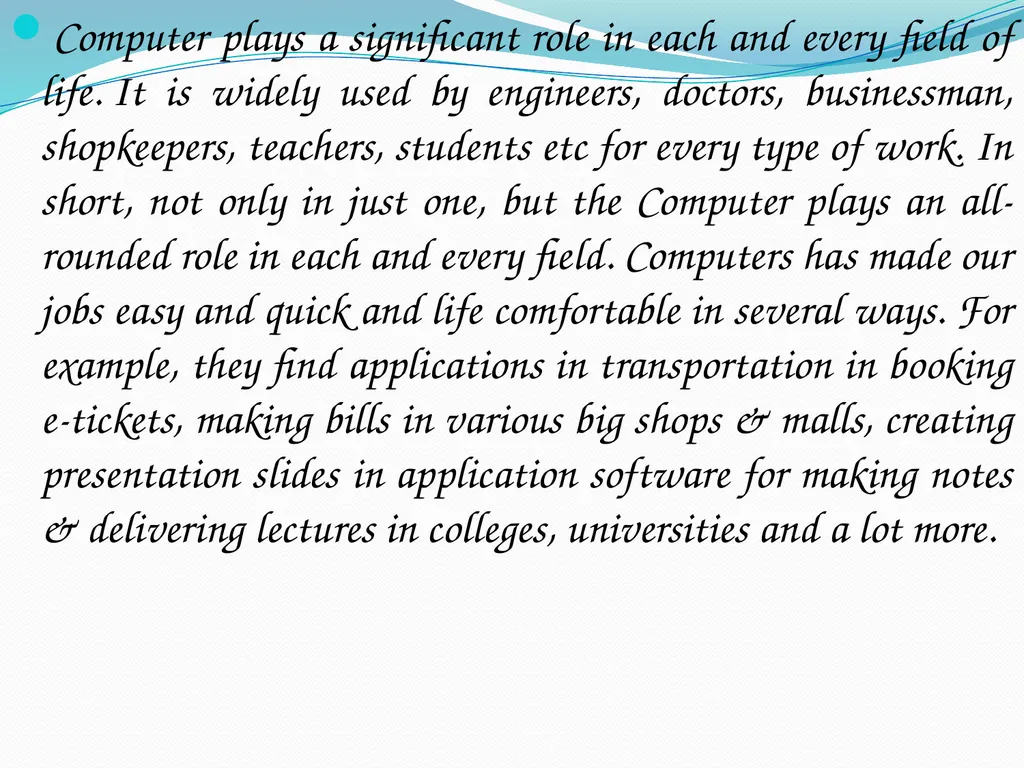 Computer plays a significant role in each and every field of life. It is widely used by engineers, doctors, businessman, shopkeepers, teachers, students etc for every type of work. In short, not only in just one, but the Computer plays an all-rounded role in each and every field. Computers has made our jobs easy and quick and life comfortable in several ways. For example, they find applications in transportation in booking e-tickets, making bills in various big shops & malls, creating presentation slides in application software for making notes & delivering lectures in colleges, universities and a lot more.